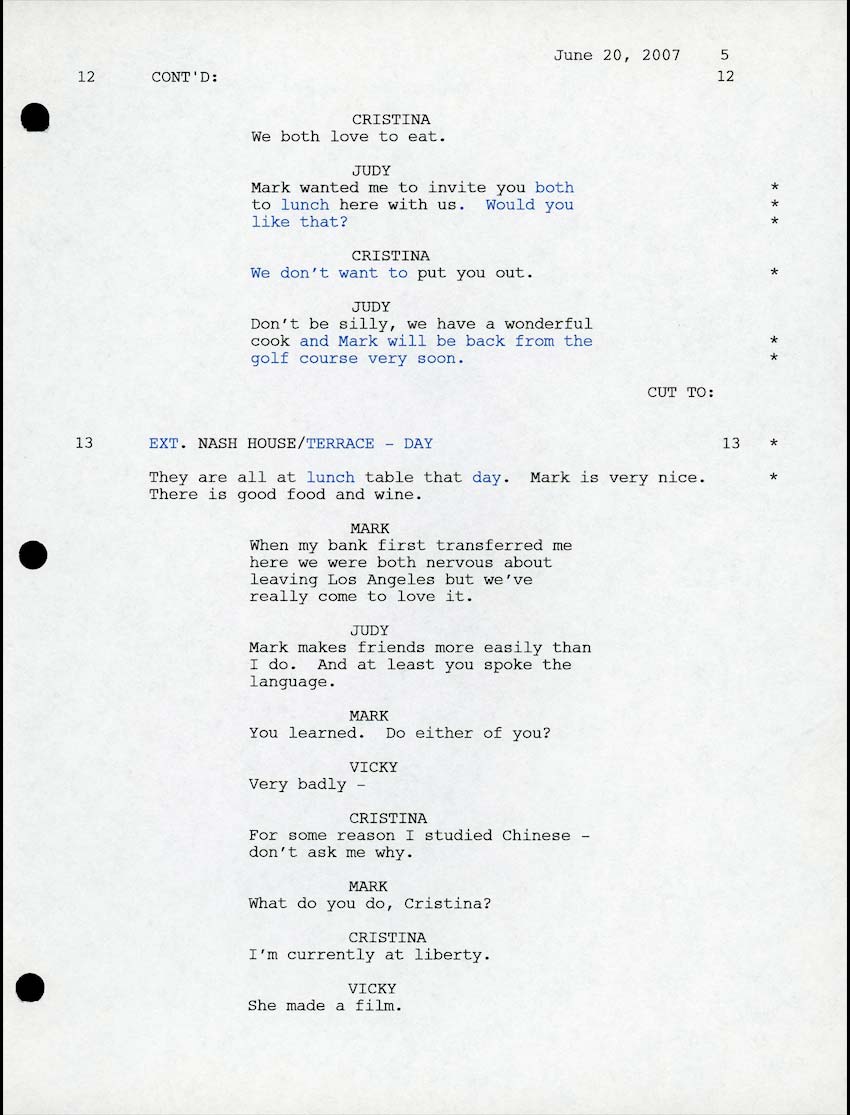 June 20, 2007 5

12 CONT'D: 12

CRISTINA
We both love to eat.

JUDY
Mark wanted me to invite you both to lunch here with us. Would you like that? *
*
*

CRISTINA
We don't want to put you out. *

JUDY
Don't be silly, we have a wonderful cook and Mark will be back from the golf course very soon. *
*

CUT TO:

13 EXT. NASH HOUSE/TERRACE - DAY 13 *

They are all at lunch table that day. Mark is very nice. There is good food and wine. *

MARK
When my bank first transferred me here we were both nervous about leaving Los Angeles but we've really come to love it.

JUDY
Mark makes friends more easily than I do. And at least you spoke the language.

MARK
You learned. Do either of you?

VICKY
Very badly -

CRISTINA
For some reason I studied Chinese - don't ask me why.

MARK
What do you do, Cristina?

CRISTINA
I'm currently at liberty.

VICKY
She made a film.